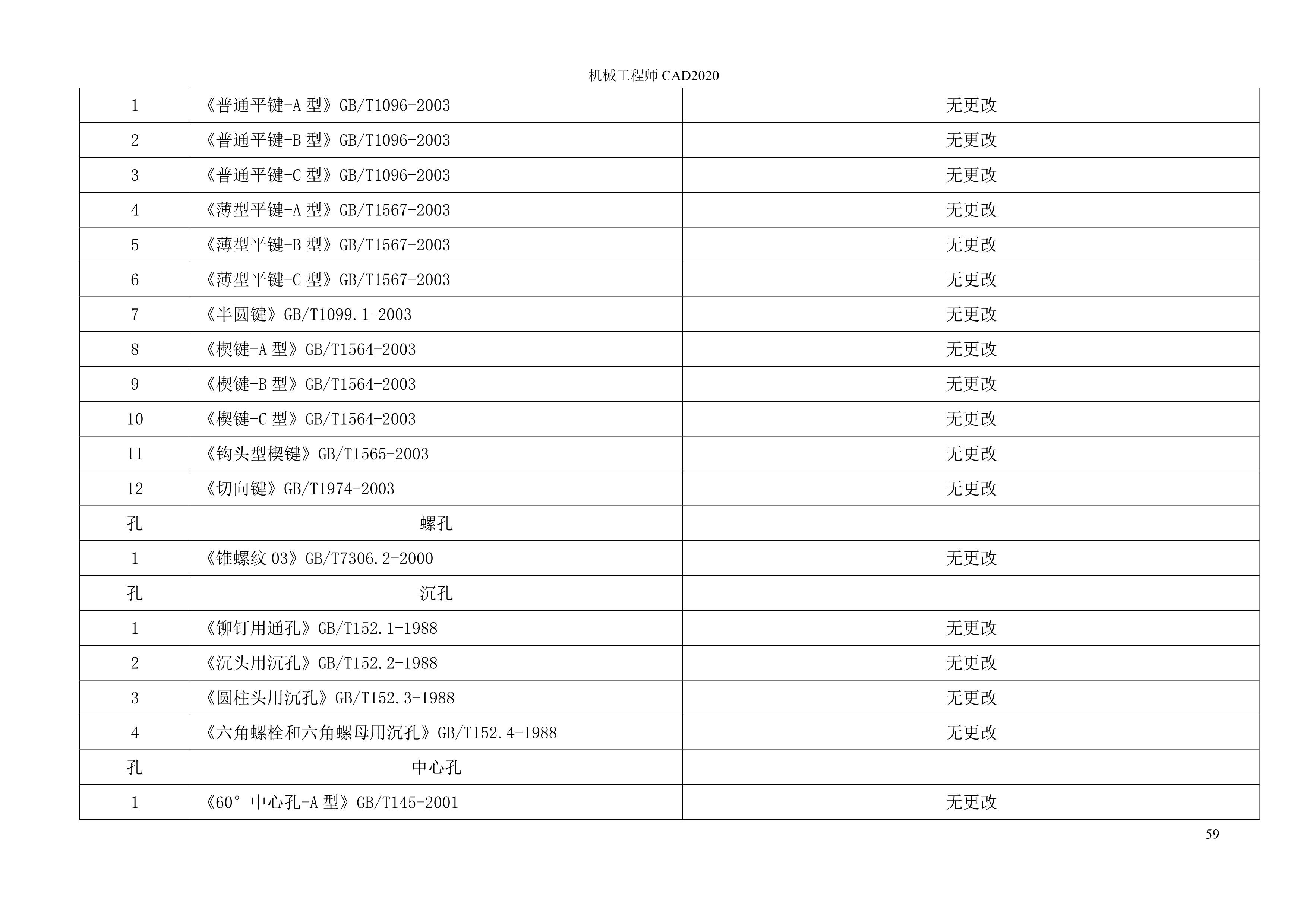 机械工程师CAD2020

| 1 | 《普通平键-A型》GB/T1096-2003 | 无更改 |
|---|---|---|
| 2 | 《普通平键-B型》GB/T1096-2003 | 无更改 |
| 3 | 《普通平键-C型》GB/T1096-2003 | 无更改 |
| 4 | 《薄型平键-A型》GB/T1567-2003 | 无更改 |
| 5 | 《薄型平键-B型》GB/T1567-2003 | 无更改 |
| 6 | 《薄型平键-C型》GB/T1567-2003 | 无更改 |
| 7 | 《半圆键》GB/T1099.1-2003 | 无更改 |
| 8 | 《楔键-A型》GB/T1564-2003 | 无更改 |
| 9 | 《楔键-B型》GB/T1564-2003 | 无更改 |
| 10 | 《楔键-C型》GB/T1564-2003 | 无更改 |
| 11 | 《钩头型楔键》GB/T1565-2003 | 无更改 |
| 12 | 《切向键》GB/T1974-2003 | 无更改 |
| 孔 | 螺孔 | |
| 1 | 《锥螺纹03》GB/T7306.2-2000 | 无更改 |
| 孔 | 沉孔 | |
| 1 | 《铆钉用通孔》GB/T152.1-1988 | 无更改 |
| 2 | 《沉头用沉孔》GB/T152.2-1988 | 无更改 |
| 3 | 《圆柱头用沉孔》GB/T152.3-1988 | 无更改 |
| 4 | 《六角螺栓和六角螺母用沉孔》GB/T152.4-1988 | 无更改 |
| 孔 | 中心孔 | |
| 1 | 《60°中心孔-A型》GB/T145-2001 | 无更改 |

59